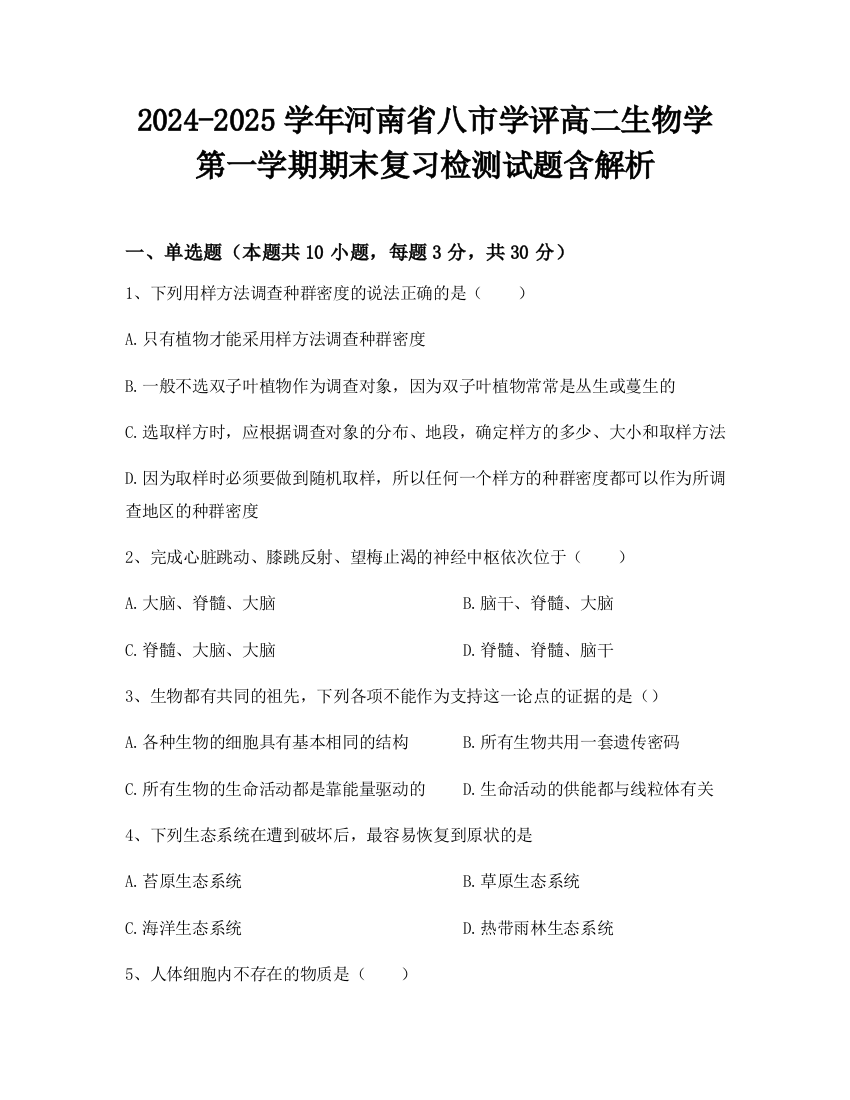 2024-2025 学年河南省八市学评高二生物学第一学期期末复习检测试题含解析

一、单选题（本题共 10 小题，每题 3 分，共 30 分）

1、下列用样方法调查种群密度的说法正确的是（　　）

A.只有植物才能采用样方法调查种群密度

B.一般不选双子叶植物作为调查对象，因为双子叶植物常常是丛生或蔓生的

C.选取样方时，应根据调查对象的分布、地段，确定样方的多少、大小和取样方法

D.因为取样时必须要做到随机取样，所以任何一个样方的种群密度都可以作为所调查地区的种群密度

2、完成心脏跳动、膝跳反射、望梅止渴的神经中枢依次位于（　　）

A.大脑、脊髓、大脑

B.脑干、脊髓、大脑

C.脊髓、大脑、大脑

D.脊髓、脊髓、脑干

3、生物都有共同的祖先，下列各项不能作为支持这一论点的证据的是（）

A.各种生物的细胞具有基本相同的结构

B.所有生物共用一套遗传密码

C.所有生物的生命活动都是靠能量驱动的

D.生命活动的供能都与线粒体有关

4、下列生态系统在遭到破坏后，最容易恢复到原状的是

A.苔原生态系统

B.草原生态系统

C.海洋生态系统

D.热带雨林生态系统

5、人体细胞内不存在的物质是（　　）